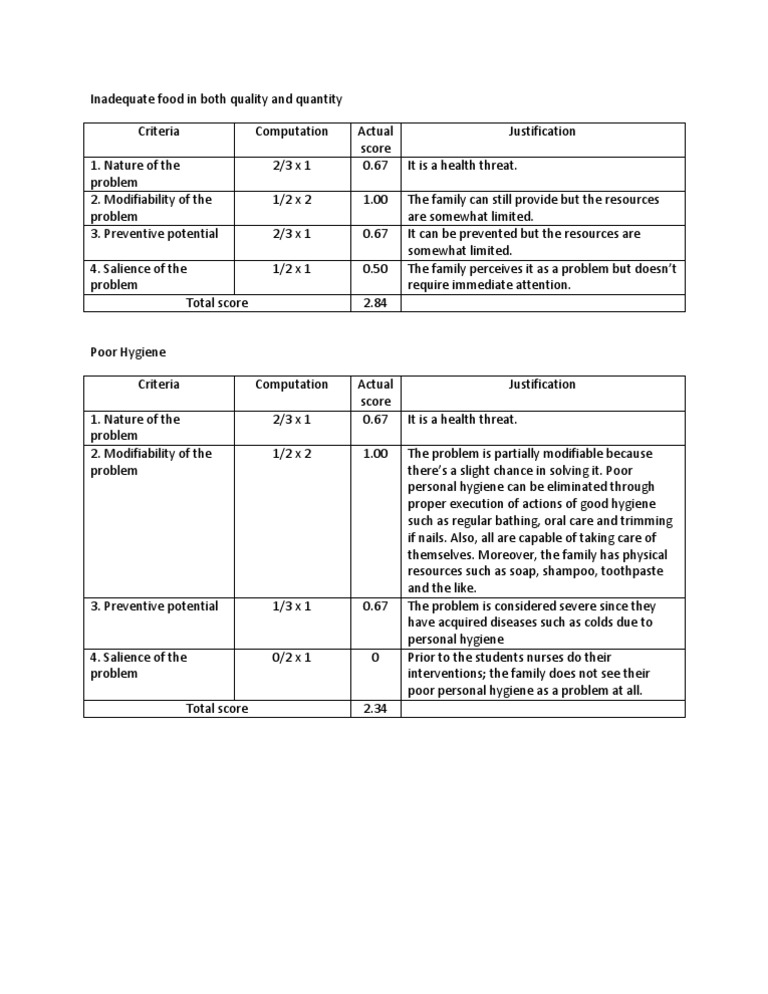 Inadequate food in both quality and quantity

| Criteria | Computation | Actual score | Justification |
|---|---|---|---|
| 1. Nature of the problem | 2/3 x 1 | 0.67 | It is a health threat. |
| 2. Modifiability of the problem | 1/2 x 2 | 1.00 | The family can still provide but the resources are somewhat limited. |
| 3. Preventive potential | 2/3 x 1 | 0.67 | It can be prevented but the resources are somewhat limited. |
| 4. Salience of the problem | 1/2 x 1 | 0.50 | The family perceives it as a problem but doesn't require immediate attention. |
| Total score | | 2.84 | |

Poor Hygiene

| Criteria | Computation | Actual score | Justification |
|---|---|---|---|
| 1. Nature of the problem | 2/3 x 1 | 0.67 | It is a health threat. |
| 2. Modifiability of the problem | 1/2 x 2 | 1.00 | The problem is partially modifiable because there's a slight chance in solving it. Poor personal hygiene can be eliminated through proper execution of actions of good hygiene such as regular bathing, oral care and trimming if nails. Also, all are capable of taking care of themselves. Moreover, the family has physical resources such as soap, shampoo, toothpaste and the like. |
| 3. Preventive potential | 1/3 x 1 | 0.67 | The problem is considered severe since they have acquired diseases such as colds due to personal hygiene |
| 4. Salience of the problem | 0/2 x 1 | 0 | Prior to the students nurses do their interventions; the family does not see their poor personal hygiene as a problem at all. |
| Total score | | 2.34 | |